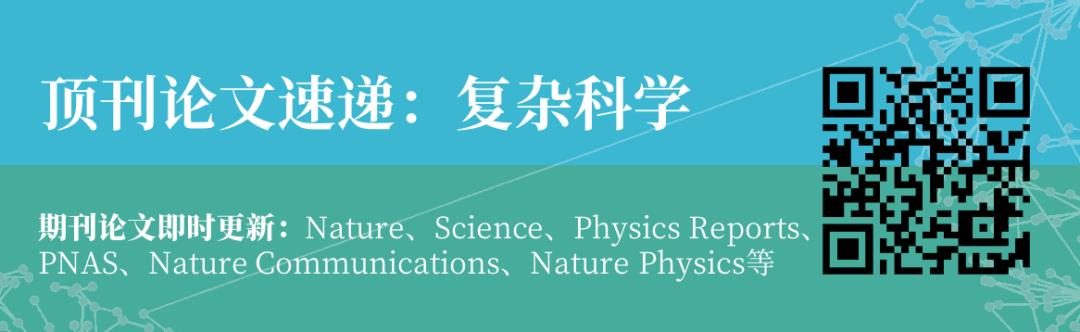 顶刊论文速递：复杂科学

期刊论文即时更新：Nature、Science、Physics Reports、PNAS、Nature Communications、Nature Physics等